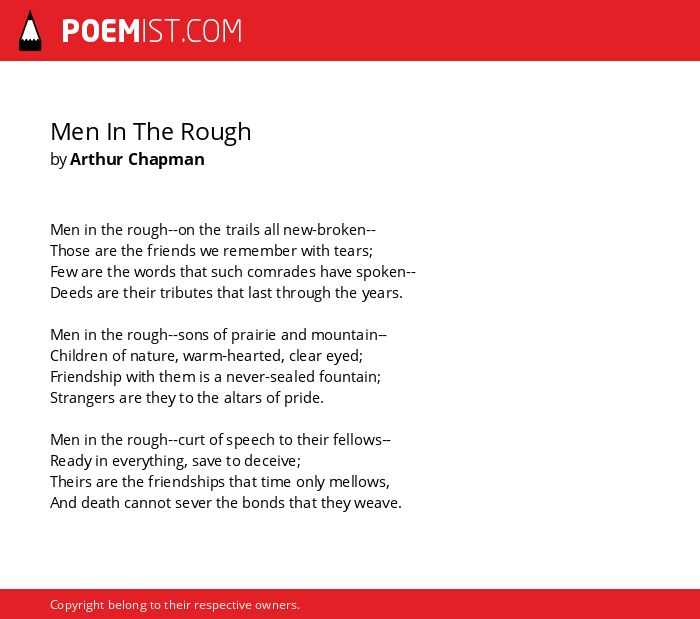 POEMIST.COM

Men In The Rough
by Arthur Chapman

Men in the rough--on the trails all new-broken--
Those are the friends we remember with tears;
Few are the words that such comrades have spoken--
Deeds are their tributes that last through the years.

Men in the rough--sons of prairie and mountain--
Children of nature, warm-hearted, clear eyed;
Friendship with them is a never-sealed fountain;
Strangers are they to the altars of pride.

Men in the rough--curt of speech to their fellows--
Ready in everything, save to deceive;
Theirs are the friendships that time only mellows,
And death cannot sever the bonds that they weave.

Copyright belong to their respective owners.